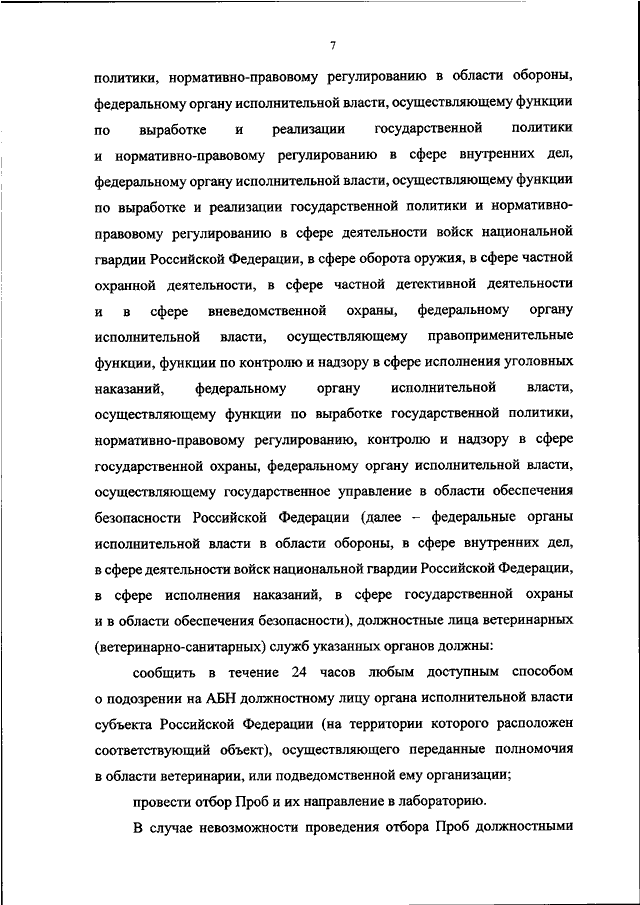 7

политики, нормативно-правовому регулированию в области обороны, федеральному органу исполнительной власти, осуществляющему функции по выработке и реализации государственной политики и нормативно-правовому регулированию в сфере внутренних дел, федеральному органу исполнительной власти, осуществляющему функции по выработке и реализации государственной политики и нормативно-правовому регулированию в сфере деятельности войск национальной гвардии Российской Федерации, в сфере оборота оружия, в сфере частной охранной деятельности, в сфере частной детективной деятельности и в сфере вневедомственной охраны, федеральному органу исполнительной власти, осуществляющему правоприменительные функции, функции по контролю и надзору в сфере исполнения уголовных наказаний, федеральному органу исполнительной власти, осуществляющему функции по выработке государственной политики, нормативно-правовому регулированию, контролю и надзору в сфере государственной охраны, федеральному органу исполнительной власти, осуществляющему государственное управление в области обеспечения безопасности Российской Федерации (далее – федеральные органы исполнительной власти в области обороны, в сфере внутренних дел, в сфере деятельности войск национальной гвардии Российской Федерации, в сфере исполнения наказаний, в сфере государственной охраны и в области обеспечения безопасности), должностные лица ветеринарных (ветеринарно-санитарных) служб указанных органов должны:

сообщить в течение 24 часов любым доступным способом о подозрении на АБН должностному лицу органа исполнительной власти субъекта Российской Федерации (на территории которого расположен соответствующий объект), осуществляющего переданные полномочия в области ветеринарии, или подведомственной ему организации;

провести отбор Проб и их направление в лабораторию.

В случае невозможности проведения отбора Проб должностными